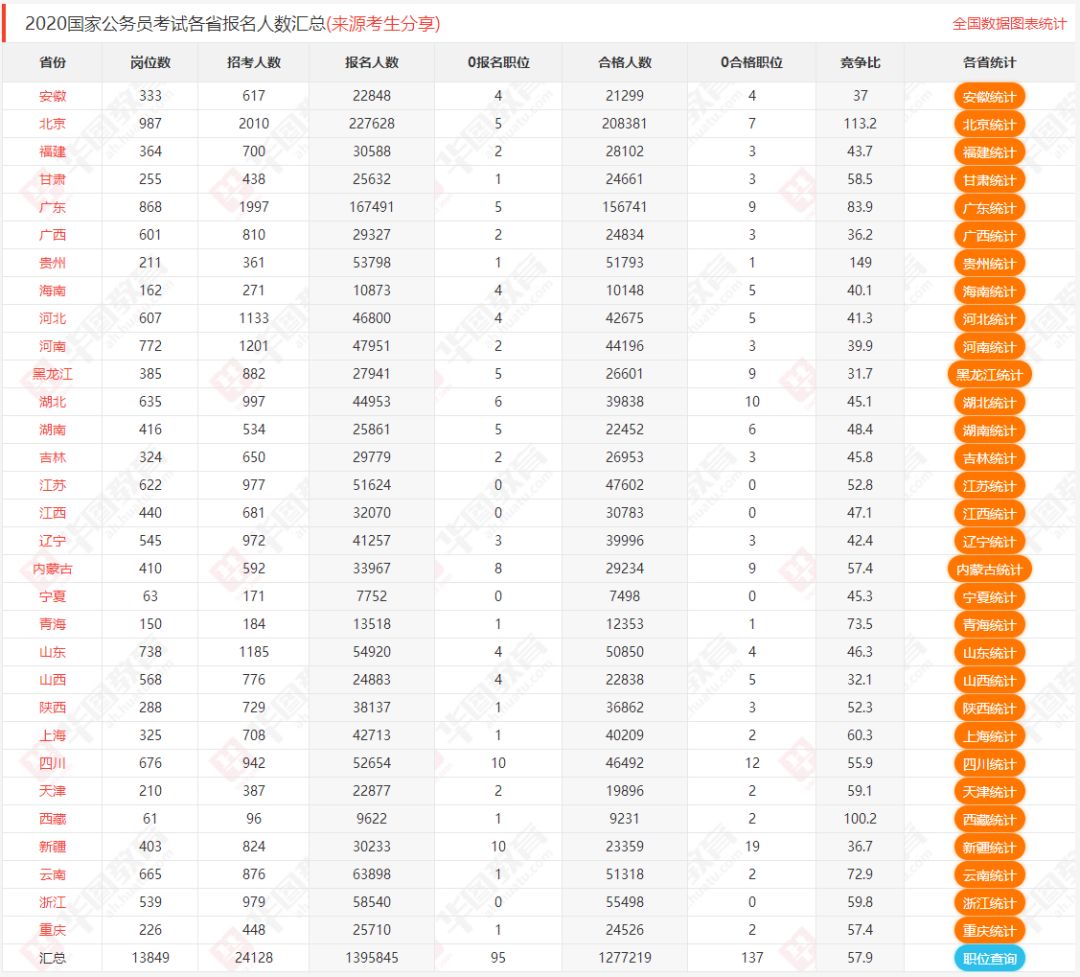 2020国家公务员考试各省报名人数汇总(来源考生分享)

全国数据图表统计

| 省份 | 岗位数 | 招考人数 | 报名人数 | 0报名职位 | 合格人数 | 0合格职位 | 竞争比 | 各省统计 |
|---|---|---|---|---|---|---|---|---|
| 安徽 | 333 | 617 | 22848 | 4 | 21299 | 4 | 37 | 安徽统计 |
| 北京 | 987 | 2010 | 227628 | 5 | 208381 | 7 | 113.2 | 北京统计 |
| 福建 | 364 | 700 | 30588 | 2 | 28102 | 3 | 43.7 | 福建统计 |
| 甘肃 | 255 | 438 | 25632 | 1 | 24661 | 3 | 58.5 | 甘肃统计 |
| 广东 | 868 | 1997 | 167491 | 5 | 156741 | 9 | 83.9 | 广东统计 |
| 广西 | 601 | 810 | 29327 | 2 | 24834 | 3 | 36.2 | 广西统计 |
| 贵州 | 211 | 361 | 53798 | 1 | 51793 | 1 | 149 | 贵州统计 |
| 海南 | 162 | 271 | 10873 | 4 | 10148 | 5 | 40.1 | 海南统计 |
| 河北 | 607 | 1133 | 46800 | 4 | 42675 | 5 | 41.3 | 河北统计 |
| 河南 | 772 | 1201 | 47951 | 2 | 44196 | 3 | 39.9 | 河南统计 |
| 黑龙江 | 385 | 882 | 27941 | 5 | 26601 | 9 | 31.7 | 黑龙江统计 |
| 湖北 | 635 | 997 | 44953 | 6 | 39838 | 10 | 45.1 | 湖北统计 |
| 湖南 | 416 | 534 | 25861 | 5 | 22452 | 6 | 48.4 | 湖南统计 |
| 吉林 | 324 | 650 | 29779 | 2 | 26953 | 3 | 45.8 | 吉林统计 |
| 江苏 | 622 | 977 | 51624 | 0 | 47602 | 0 | 52.8 | 江苏统计 |
| 江西 | 440 | 681 | 32070 | 0 | 30783 | 0 | 47.1 | 江西统计 |
| 辽宁 | 545 | 972 | 41257 | 3 | 39996 | 3 | 42.4 | 辽宁统计 |
| 内蒙古 | 410 | 592 | 33967 | 8 | 29234 | 9 | 57.4 | 内蒙古统计 |
| 宁夏 | 63 | 171 | 7752 | 0 | 7498 | 0 | 45.3 | 宁夏统计 |
| 青海 | 150 | 184 | 13518 | 1 | 12353 | 1 | 73.5 | 青海统计 |
| 山东 | 738 | 1185 | 54920 | 4 | 50850 | 4 | 46.3 | 山东统计 |
| 山西 | 568 | 776 | 24883 | 4 | 22838 | 5 | 32.1 | 山西统计 |
| 陕西 | 288 | 729 | 38137 | 1 | 36862 | 3 | 52.3 | 陕西统计 |
| 上海 | 325 | 708 | 42713 | 1 | 40209 | 2 | 60.3 | 上海统计 |
| 四川 | 676 | 942 | 52654 | 10 | 46492 | 12 | 55.9 | 四川统计 |
| 天津 | 210 | 387 | 22877 | 2 | 19896 | 2 | 59.1 | 天津统计 |
| 西藏 | 61 | 96 | 9622 | 1 | 9231 | 2 | 100.2 | 西藏统计 |
| 新疆 | 403 | 824 | 30233 | 10 | 23359 | 19 | 36.7 | 新疆统计 |
| 云南 | 665 | 876 | 63898 | 1 | 51318 | 2 | 72.9 | 云南统计 |
| 浙江 | 539 | 979 | 58540 | 0 | 55498 | 0 | 59.8 | 浙江统计 |
| 重庆 | 226 | 448 | 25710 | 1 | 24526 | 2 | 57.4 | 重庆统计 |
| 汇总 | 13849 | 24128 | 1395845 | 95 | 1277219 | 137 | 57.9 | 职位查询 |